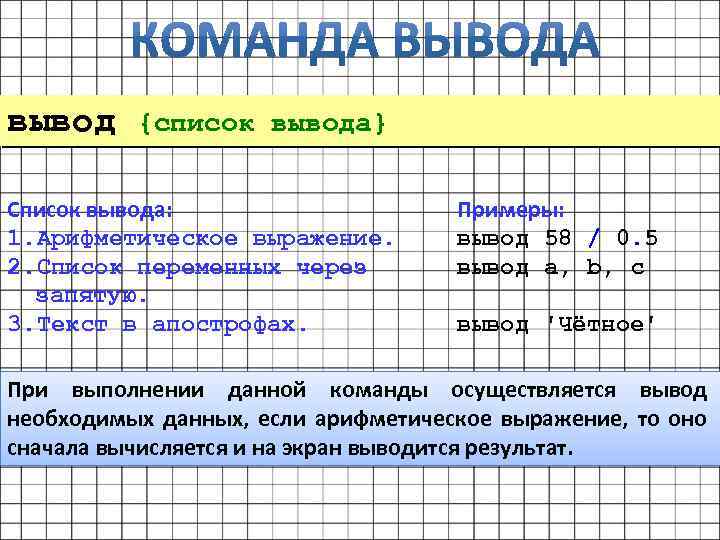 КОМАНДА ВЫВОДА

вывод {список вывода}

Список вывода:
1. Арифметическое выражение.
2. Список переменных через запятую.
3. Текст в апострофах.

Примеры:
вывод 58 / 0.5
вывод a, b, c
вывод 'Чётное'

При выполнении данной команды осуществляется вывод необходимых данных, если арифметическое выражение, то оно сначала вычисляется и на экран выводится результат.